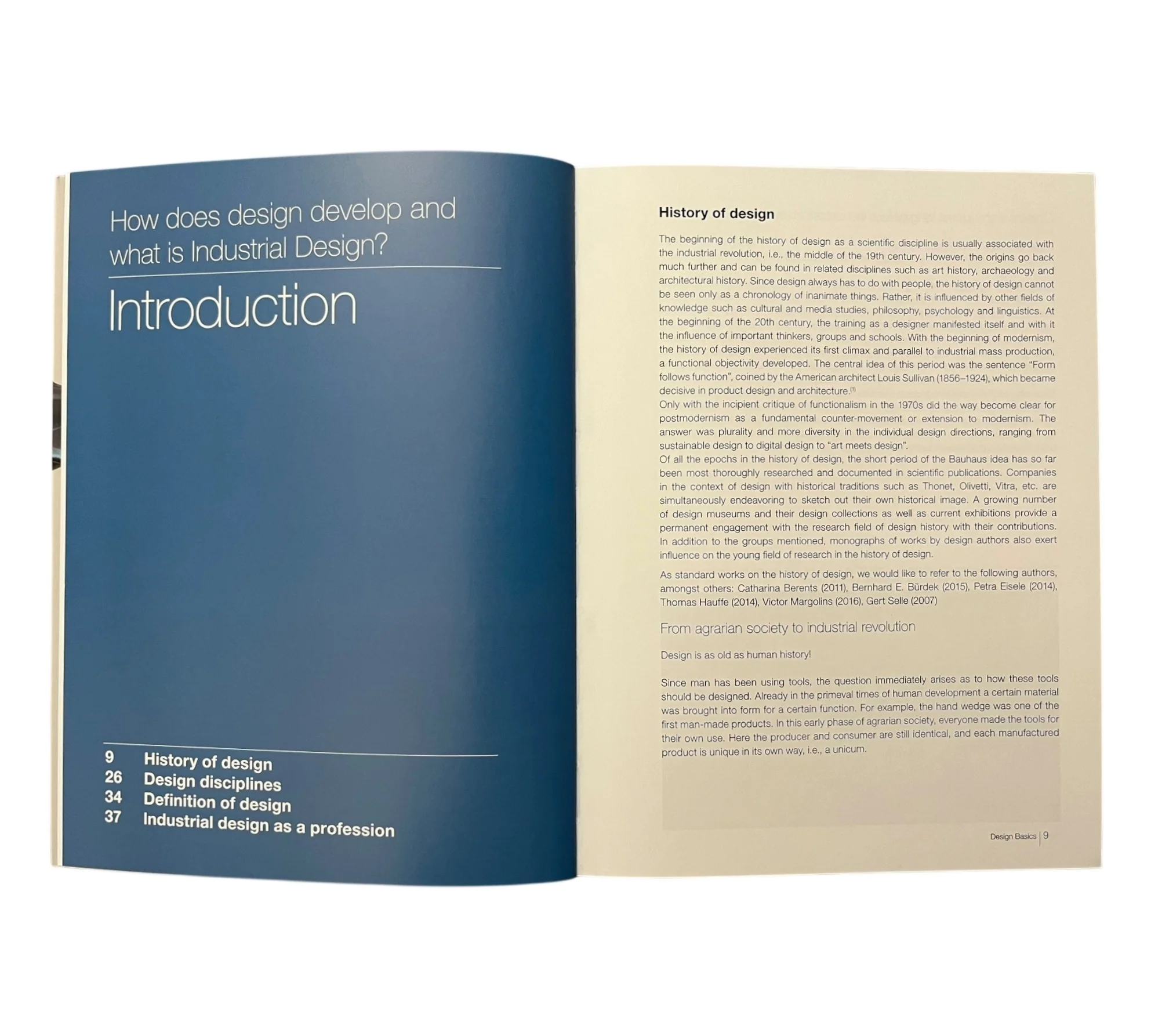 How does design develop and what is Industrial Design?

Introduction

9 History of design
26 Design disciplines
34 Definition of design
37 Industrial design as a profession

History of design

The beginning of the history of design as a scientific discipline is usually associated with the industrial revolution, i.e., the middle of the 19th century. However, the origins go back much further and can be found in related disciplines such as art history, archaeology and architectural history. Since design always has to do with people, the history of design cannot be seen only as a chronology of inanimate things. Rather, it is influenced by other fields of knowledge such as cultural and media studies, philosophy, psychology and linguistics. At the beginning of the 20th century, the training as a designer manifested itself and with it the influence of important thinkers, groups and schools. With the beginning of modernism, the history of design experienced its first climax and parallel to industrial mass production, a functional objectivity developed. The central idea of this period was the sentence "Form follows function", coined by the American architect Louis Sullivan (1856–1924), which became decisive in product design and architecture.$^{(1)}$
Only with the incipient critique of functionalism in the 1970s did the way become clear for postmodernism as a fundamental counter-movement or extension to modernism. The answer was plurality and more diversity in the individual design directions, ranging from sustainable design to digital design to "art meets design".
Of all the epochs in the history of design, the short period of the Bauhaus idea has so far been most thoroughly researched and documented in scientific publications. Companies in the context of design with historical traditions such as Thonet, Olivetti, Vitra, etc. are simultaneously endeavoring to sketch out their own historical image. A growing number of design museums and their design collections as well as current exhibitions provide a permanent engagement with the research field of design history with their contributions. In addition to the groups mentioned, monographs of works by design authors also exert influence on the young field of research in the history of design.

As standard works on the history of design, we would like to refer to the following authors, amongst others: Catharina Berents (2011), Bernhard E. Bürdek (2015), Petra Eisele (2014), Thomas Hauffe (2014), Victor Margolins (2016), Gert Selle (2007)

From agrarian society to industrial revolution

Design is as old as human history!

Since man has been using tools, the question immediately arises as to how these tools should be designed. Already in the primeval times of human development a certain material was brought into form for a certain function. For example, the hand wedge was one of the first man-made products. In this early phase of agrarian society, everyone made the tools for their own use. Here the producer and consumer are still identical, and each manufactured product is unique in its own way, i.e., a unicum.

Design Basics | 9